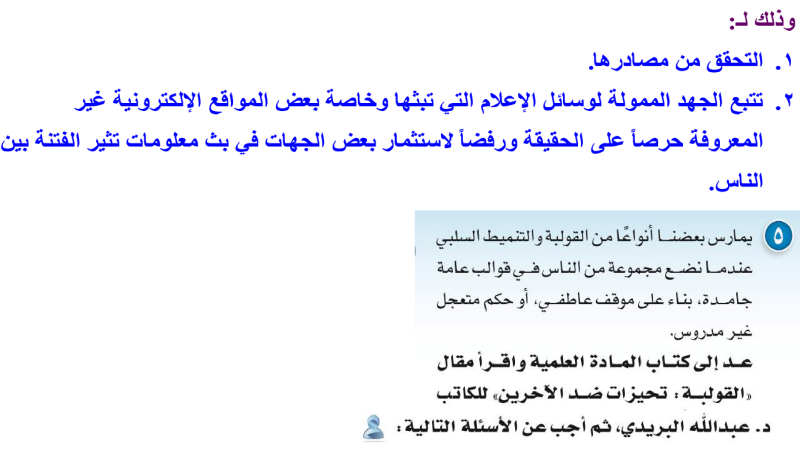 وذلك لـ:

١. التحقق من مصادرها.

٢. تتبع الجهد الممولة لوسائل الإعلام التي تبثها وخاصة بعض المواقع الإلكترونية غير المعروفة حرصاً على الحقيقة ورفضاً لاستثمار بعض الجهات في بث معلومات تثير الفتنة بين الناس.

٥ يمارس بعضنا أنواعًا من القولبة والتنميط السلبي عندما نضع مجموعة من الناس في قوالب عامة جامدة، بناء على موقف عاطفي، أو حكم متعجل غير مدروس.

عد إلى كتاب المادة العلمية واقرأ مقال «القولبة: تحيزات ضد الآخرين» للكاتب د. عبدالله البريدي، ثم أجب عن الأسئلة التالية: